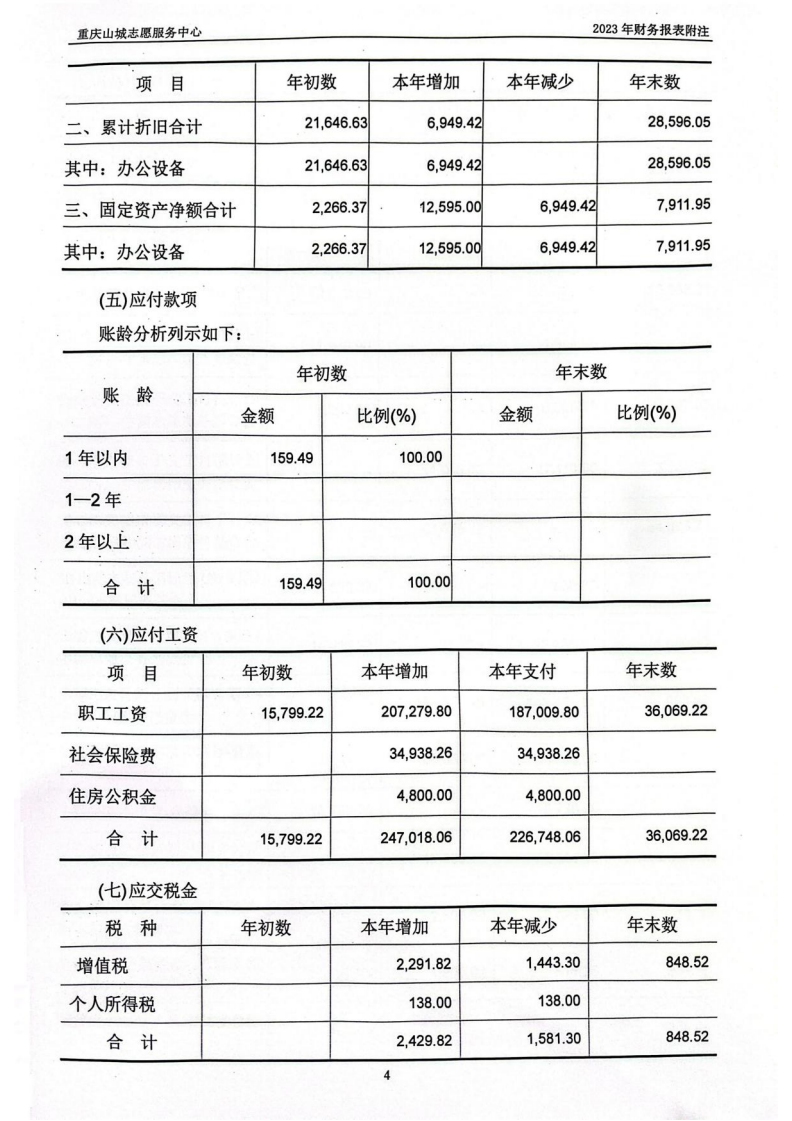 重庆山城志愿服务中心

2023 年财务报表附注

| 项　目 | 年初数 | 本年增加 | 本年减少 | 年末数 |
|---|---|---|---|---|
| 二、累计折旧合计 | 21,646.63 | 6,949.42 | | 28,596.05 |
| 其中：办公设备 | 21,646.63 | 6,949.42 | | 28,596.05 |
| 三、固定资产净额合计 | 2,266.37 | 12,595.00 | 6,949.42 | 7,911.95 |
| 其中：办公设备 | 2,266.37 | 12,595.00 | 6,949.42 | 7,911.95 |

(五)应付款项

账龄分析列示如下：

| 账　龄 | 年初数 金额 | 年初数 比例(%) | 年末数 金额 | 年末数 比例(%) |
|---|---|---|---|---|
| 1 年以内 | 159.49 | 100.00 | | |
| 1—2 年 | | | | |
| 2 年以上 | | | | |
| 合　计 | 159.49 | 100.00 | | |

(六)应付工资

| 项　目 | 年初数 | 本年增加 | 本年支付 | 年末数 |
|---|---|---|---|---|
| 职工工资 | 15,799.22 | 207,279.80 | 187,009.80 | 36,069.22 |
| 社会保险费 | | 34,938.26 | 34,938.26 | |
| 住房公积金 | | 4,800.00 | 4,800.00 | |
| 合　计 | 15,799.22 | 247,018.06 | 226,748.06 | 36,069.22 |

(七)应交税金

| 税　种 | 年初数 | 本年增加 | 本年减少 | 年末数 |
|---|---|---|---|---|
| 增值税 | | 2,291.82 | 1,443.30 | 848.52 |
| 个人所得税 | | 138.00 | 138.00 | |
| 合　计 | | 2,429.82 | 1,581.30 | 848.52 |

4